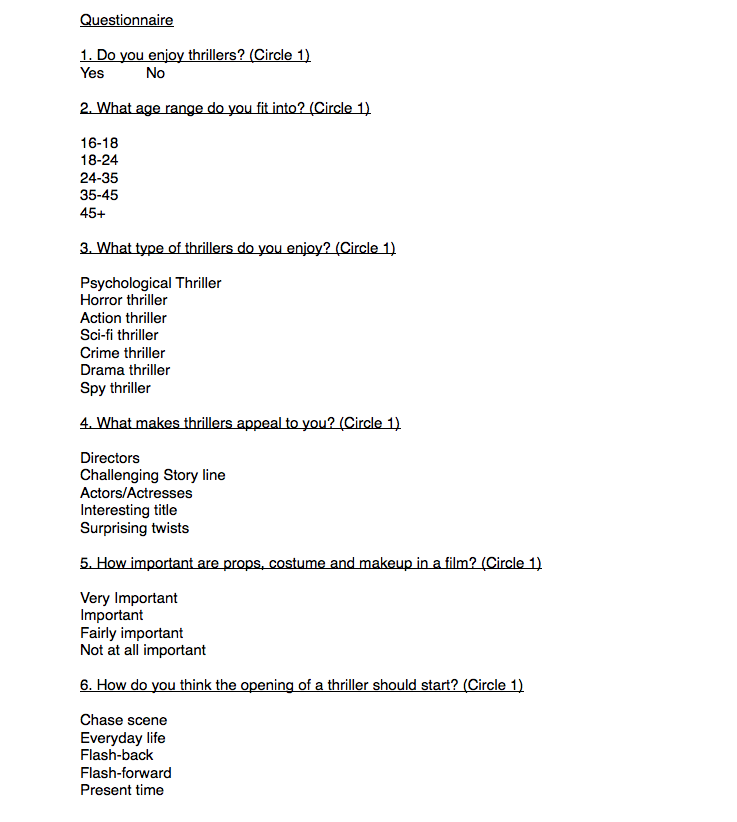 Questionnaire

1. Do you enjoy thrillers? (Circle 1)
Yes No

2. What age range do you fit into? (Circle 1)

16-18
18-24
24-35
35-45
45+

3. What type of thrillers do you enjoy? (Circle 1)

Psychological Thriller
Horror thriller
Action thriller
Sci-fi thriller
Crime thriller
Drama thriller
Spy thriller

4. What makes thrillers appeal to you? (Circle 1)

Directors
Challenging Story line
Actors/Actresses
Interesting title
Surprising twists

5. How important are props, costume and makeup in a film? (Circle 1)

Very Important
Important
Fairly important
Not at all important

6. How do you think the opening of a thriller should start? (Circle 1)

Chase scene
Everyday life
Flash-back
Flash-forward
Present time